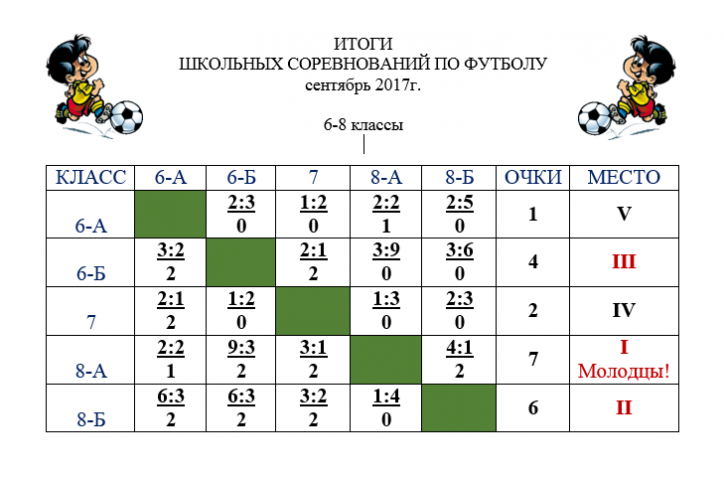 ИТОГИ
ШКОЛЬНЫХ СОРЕВНОВАНИЙ ПО ФУТБОЛУ
сентябрь 2017г.

6-8 классы

| КЛАСС | 6-А | 6-Б | 7 | 8-А | 8-Б | ОЧКИ | МЕСТО |
|---|---|---|---|---|---|---|---|
| 6-А | | 2:3 0 | 1:2 0 | 2:2 1 | 2:5 0 | 1 | V |
| 6-Б | 3:2 2 | | 2:1 2 | 3:9 0 | 3:6 0 | 4 | III |
| 7 | 2:1 2 | 1:2 0 | | 1:3 0 | 2:3 0 | 2 | IV |
| 8-А | 2:2 1 | 9:3 2 | 3:1 2 | | 4:1 2 | 7 | I Молодцы! |
| 8-Б | 6:3 2 | 6:3 2 | 3:2 2 | 1:4 0 | | 6 | II |